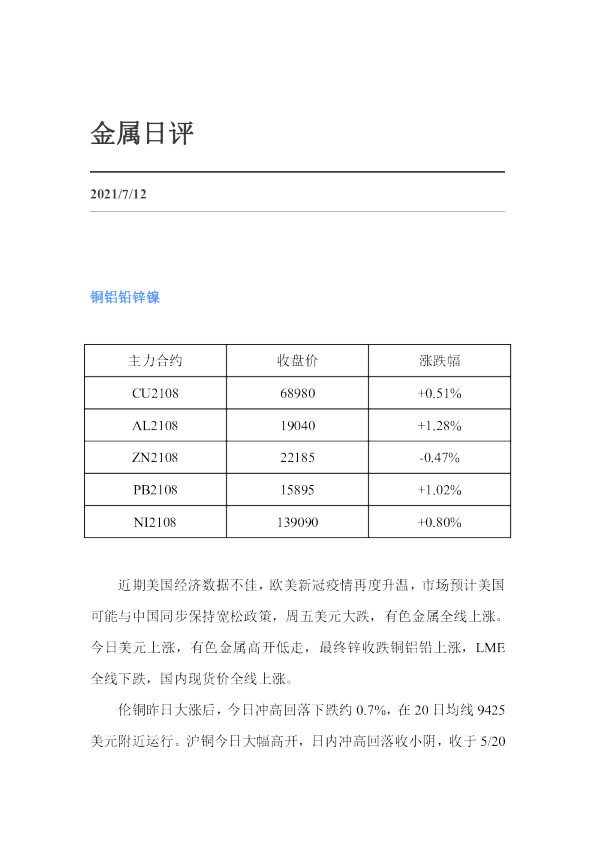 金属日评

2021/7/12

铜铝铅锌镍

| 主力合约 | 收盘价 | 涨跌幅 |
|---|---|---|
| CU2108 | 68980 | +0.51% |
| AL2108 | 19040 | +1.28% |
| ZN2108 | 22185 | -0.47% |
| PB2108 | 15895 | +1.02% |
| NI2108 | 139090 | +0.80% |

近期美国经济数据不佳，欧美新冠疫情再度升温，市场预计美国可能与中国同步保持宽松政策，周五美元大跌，有色金属全线上涨。今日美元上涨，有色金属高开低走，最终锌收跌铜铝铅上涨，LME全线下跌，国内现货价全线上涨。

伦铜昨日大涨后，今日冲高回落下跌约0.7%，在20日均线9425美元附近运行。沪铜今日大幅高开，日内冲高回落收小阴，收于5/20